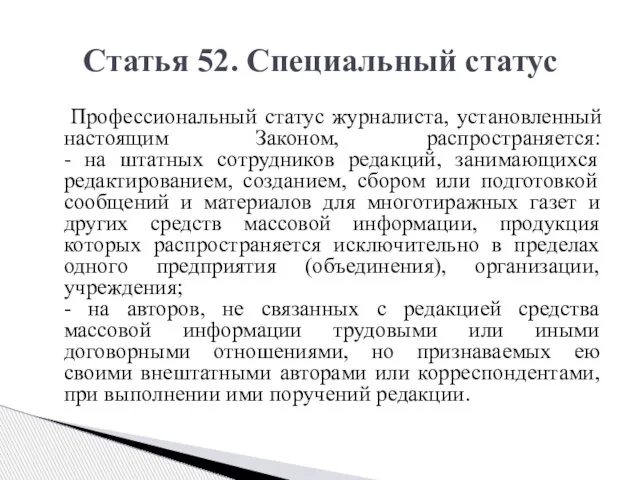 Статья 52. Специальный статус

Профессиональный статус журналиста, установленный настоящим Законом, распространяется:
- на штатных сотрудников редакций, занимающихся редактированием, созданием, сбором или подготовкой сообщений и материалов для многотиражных газет и других средств массовой информации, продукция которых распространяется исключительно в пределах одного предприятия (объединения), организации, учреждения;
- на авторов, не связанных с редакцией средства массовой информации трудовыми или иными договорными отношениями, но признаваемых ею своими внештатными авторами или корреспондентами, при выполнении ими поручений редакции.